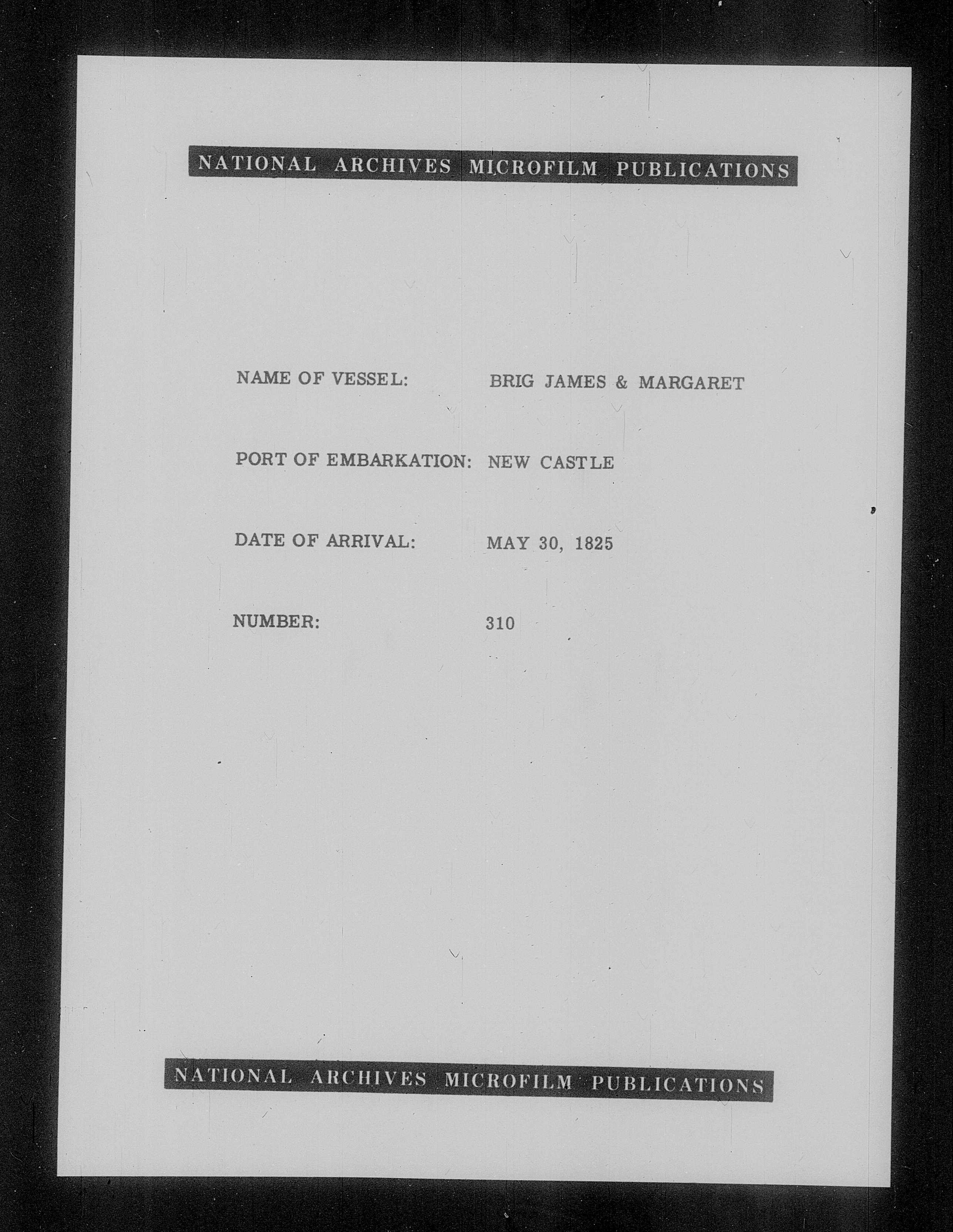 NATIONAL ARCHIVES MICROFILM PUBLICATIONS

NAME OF VESSEL: BRIG JAMES & MARGARET

PORT OF EMBARKATION: NEW CASTLE

DATE OF ARRIVAL: MAY 30, 1825

NUMBER: 310

NATIONAL ARCHIVES MICROFILM PUBLICATIONS